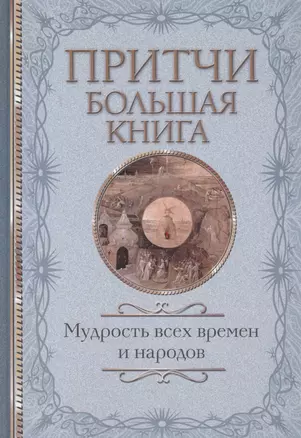 ПРИТЧИ
БОЛЬШАЯ
КНИГА

Мудрость всех времен
и народов